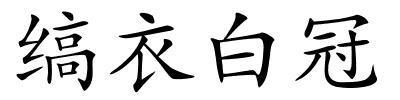 缟衣白冠